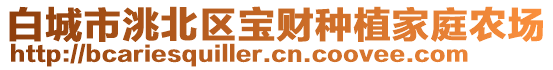 白城市洮北区宝财种植家庭农场
http://bcariesquiller.cn.coovee.com